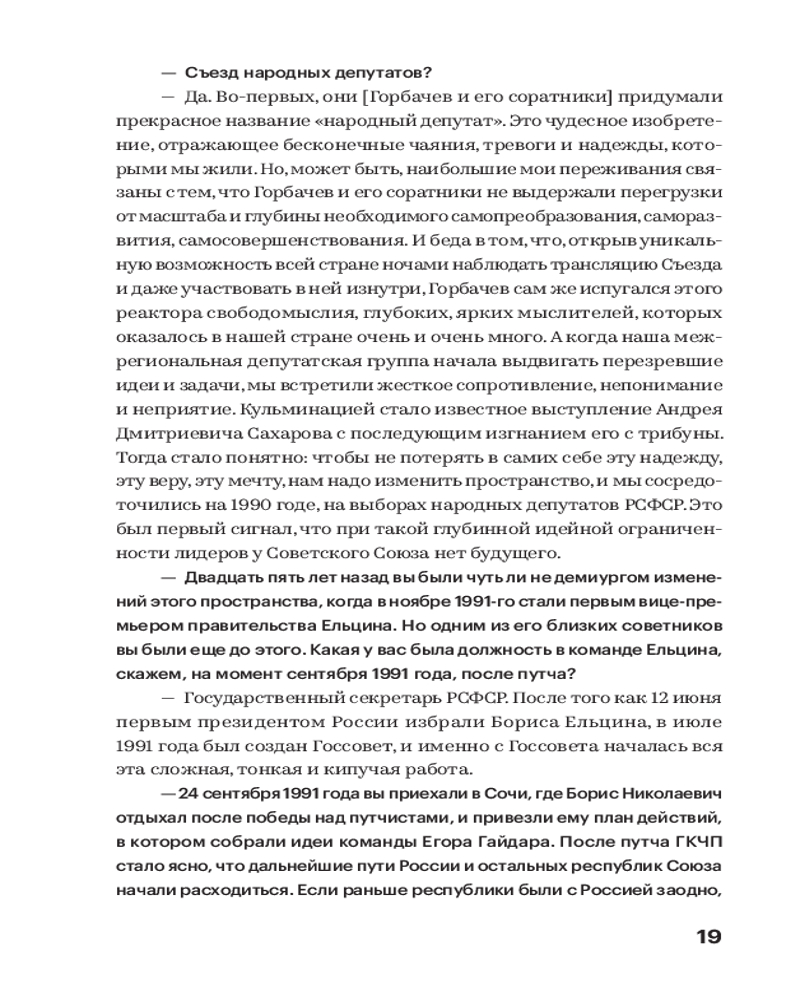 — Съезд народных депутатов?

— Да. Во-первых, они [Горбачев и его соратники] придумали прекрасное название «народный депутат». Это чудесное изобретение, отражающее бесконечные чаяния, тревоги и надежды, которыми мы жили. Но, может быть, наибольшие мои переживания связаны с тем, что Горбачев и его соратники не выдержали перегрузки от масштаба и глубины необходимого самопреобразования, саморазвития, самосовершенствования. И беда в том, что, открыв уникальную возможность всей стране ночами наблюдать трансляцию Съезда и даже участвовать в ней изнутри, Горбачев сам же испугался этого реактора свободомыслия, глубоких, ярких мыслителей, которых оказалось в нашей стране очень и очень много. А когда наша межрегиональная депутатская группа начала выдвигать перезревшие идеи и задачи, мы встретили жесткое сопротивление, непонимание и неприятие. Кульминацией стало известное выступление Андрея Дмитриевича Сахарова с последующим изгнанием его с трибуны. Тогда стало понятно: чтобы не потерять в самих себе эту надежду, эту веру, эту мечту, нам надо изменить пространство, и мы сосредоточились на 1990 годе, на выборах народных депутатов РСФСР. Это был первый сигнал, что при такой глубинной идейной ограниченности лидеров у Советского Союза нет будущего.

— Двадцать пять лет назад вы были чуть ли не демиургом изменений этого пространства, когда в ноябре 1991-го стали первым вице-премьером правительства Ельцина. Но одним из его близких советников вы были еще до этого. Какая у вас была должность в команде Ельцина, скажем, на момент сентября 1991 года, после путча?

— Государственный секретарь РСФСР. После того как 12 июня первым президентом России избрали Бориса Ельцина, в июле 1991 года был создан Госсовет, и именно с Госсовета началась вся эта сложная, тонкая и кипучая работа.

— 24 сентября 1991 года вы приехали в Сочи, где Борис Николаевич отдыхал после победы над путчистами, и привезли ему план действий, в котором собрали идеи команды Егора Гайдара. После путча ГКЧП стало ясно, что дальнейшие пути России и остальных республик Союза начали расходиться. Если раньше республики были с Россией заодно,

19